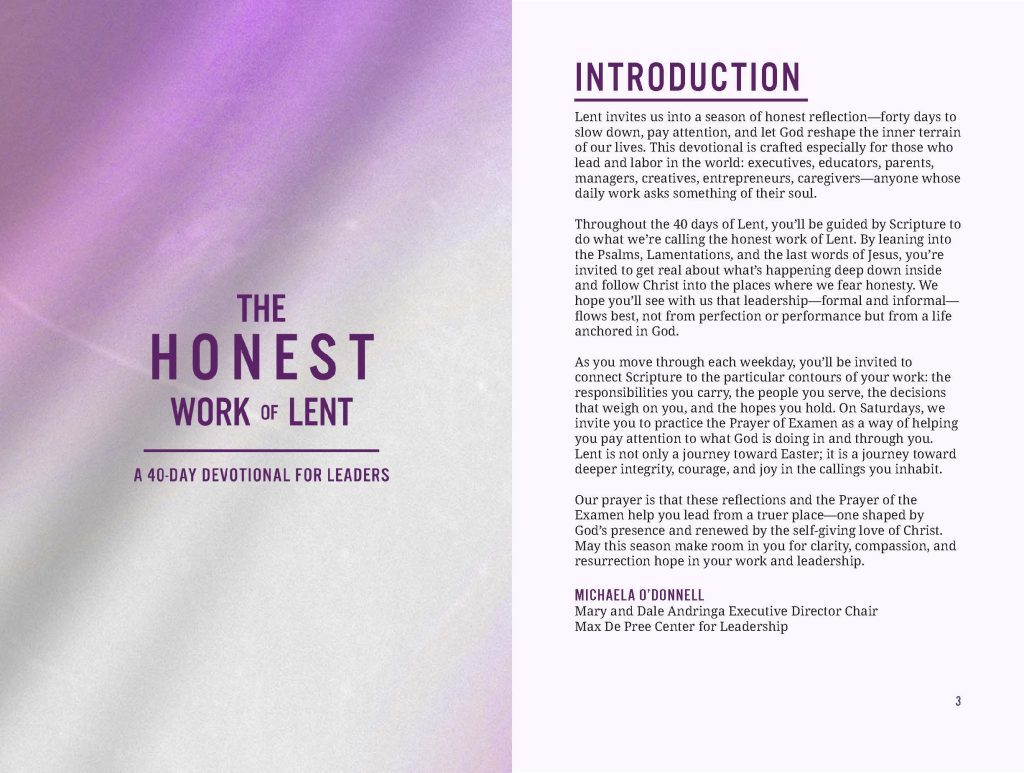 THE
HONEST
WORK OF LENT

A 40-DAY DEVOTIONAL FOR LEADERS

INTRODUCTION

Lent invites us into a season of honest reflection—forty days to slow down, pay attention, and let God reshape the inner terrain of our lives. This devotional is crafted especially for those who lead and labor in the world: executives, educators, parents, managers, creatives, entrepreneurs, caregivers—anyone whose daily work asks something of their soul.

Throughout the 40 days of Lent, you'll be guided by Scripture to do what we're calling the honest work of Lent. By leaning into the Psalms, Lamentations, and the last words of Jesus, you're invited to get real about what's happening deep down inside and follow Christ into the places where we fear honesty. We hope you'll see with us that leadership—formal and informal—flows best, not from perfection or performance but from a life anchored in God.

As you move through each weekday, you'll be invited to connect Scripture to the particular contours of your work: the responsibilities you carry, the people you serve, the decisions that weigh on you, and the hopes you hold. On Saturdays, we invite you to practice the Prayer of Examen as a way of helping you pay attention to what God is doing in and through you. Lent is not only a journey toward Easter; it is a journey toward deeper integrity, courage, and joy in the callings you inhabit.

Our prayer is that these reflections and the Prayer of the Examen help you lead from a truer place—one shaped by God's presence and renewed by the self-giving love of Christ. May this season make room in you for clarity, compassion, and resurrection hope in your work and leadership.

MICHAELA O'DONNELL
Mary and Dale Andringa Executive Director Chair
Max De Pree Center for Leadership

3